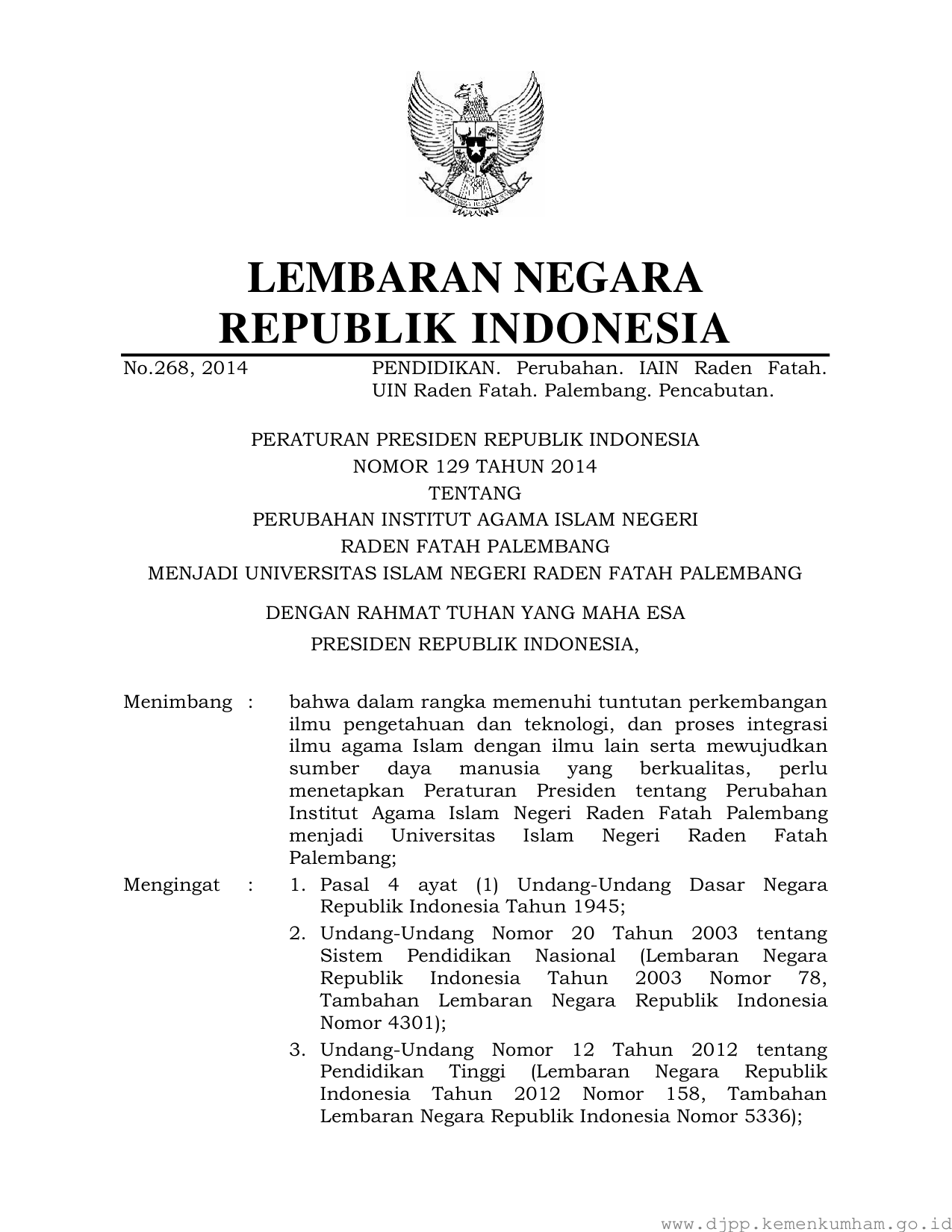 LEMBARAN NEGARA
REPUBLIK INDONESIA

No.268, 2014 PENDIDIKAN. Perubahan. IAIN Raden Fatah. UIN Raden Fatah. Palembang. Pencabutan.

PERATURAN PRESIDEN REPUBLIK INDONESIA
NOMOR 129 TAHUN 2014
TENTANG
PERUBAHAN INSTITUT AGAMA ISLAM NEGERI
RADEN FATAH PALEMBANG
MENJADI UNIVERSITAS ISLAM NEGERI RADEN FATAH PALEMBANG

DENGAN RAHMAT TUHAN YANG MAHA ESA
PRESIDEN REPUBLIK INDONESIA,

Menimbang : bahwa dalam rangka memenuhi tuntutan perkembangan ilmu pengetahuan dan teknologi, dan proses integrasi ilmu agama Islam dengan ilmu lain serta mewujudkan sumber daya manusia yang berkualitas, perlu menetapkan Peraturan Presiden tentang Perubahan Institut Agama Islam Negeri Raden Fatah Palembang menjadi Universitas Islam Negeri Raden Fatah Palembang;

Mengingat : 1. Pasal 4 ayat (1) Undang-Undang Dasar Negara Republik Indonesia Tahun 1945;
2. Undang-Undang Nomor 20 Tahun 2003 tentang Sistem Pendidikan Nasional (Lembaran Negara Republik Indonesia Tahun 2003 Nomor 78, Tambahan Lembaran Negara Republik Indonesia Nomor 4301);
3. Undang-Undang Nomor 12 Tahun 2012 tentang Pendidikan Tinggi (Lembaran Negara Republik Indonesia Tahun 2012 Nomor 158, Tambahan Lembaran Negara Republik Indonesia Nomor 5336);

www.djpp.kemenkumham.go.id